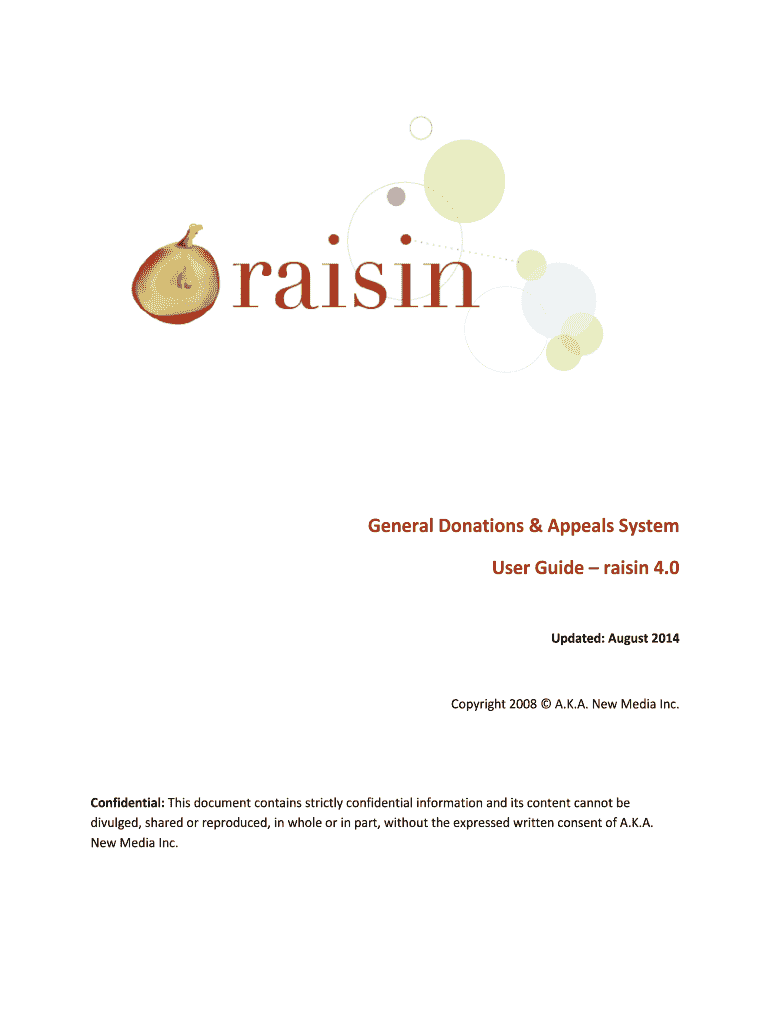 raisin

General Donations & Appeals System

User Guide – raisin 4.0

Updated: August 2014

Copyright 2008 © A.K.A. New Media Inc.

Confidential: This document contains strictly confidential information and its content cannot be divulged, shared or reproduced, in whole or in part, without the expressed written consent of A.K.A. New Media Inc.